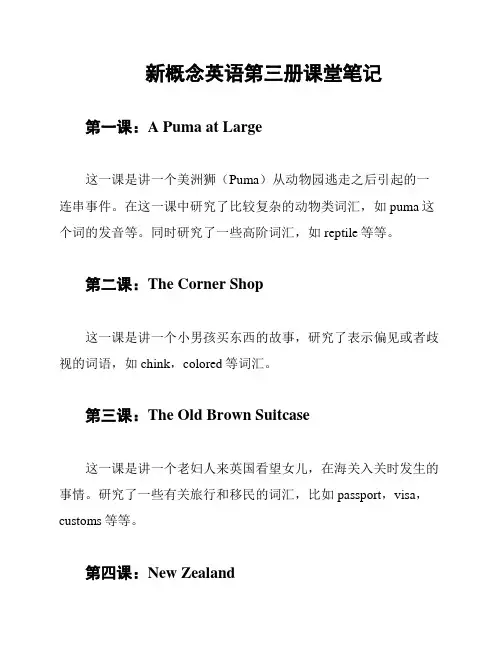 新概念英语第三册课堂笔记

第一课：A Puma at Large

这一课是讲一个美洲狮（Puma）从动物园逃走之后引起的一连串事件。在这一课中研究了比较复杂的动物类词汇，如 puma 这个词的发音等。同时研究了一些高阶词汇，如 reptile 等等。

第二课：The Corner Shop

这一课是讲一个小男孩买东西的故事，研究了表示偏见或者歧视的词语，如 chink，colored 等词汇。

第三课：The Old Brown Suitcase

这一课是讲一个老妇人来英国看望女儿，在海关入关时发生的事情。研究了一些有关旅行和移民的词汇，比如 passport，visa，customs 等等。

第四课：New Zealand